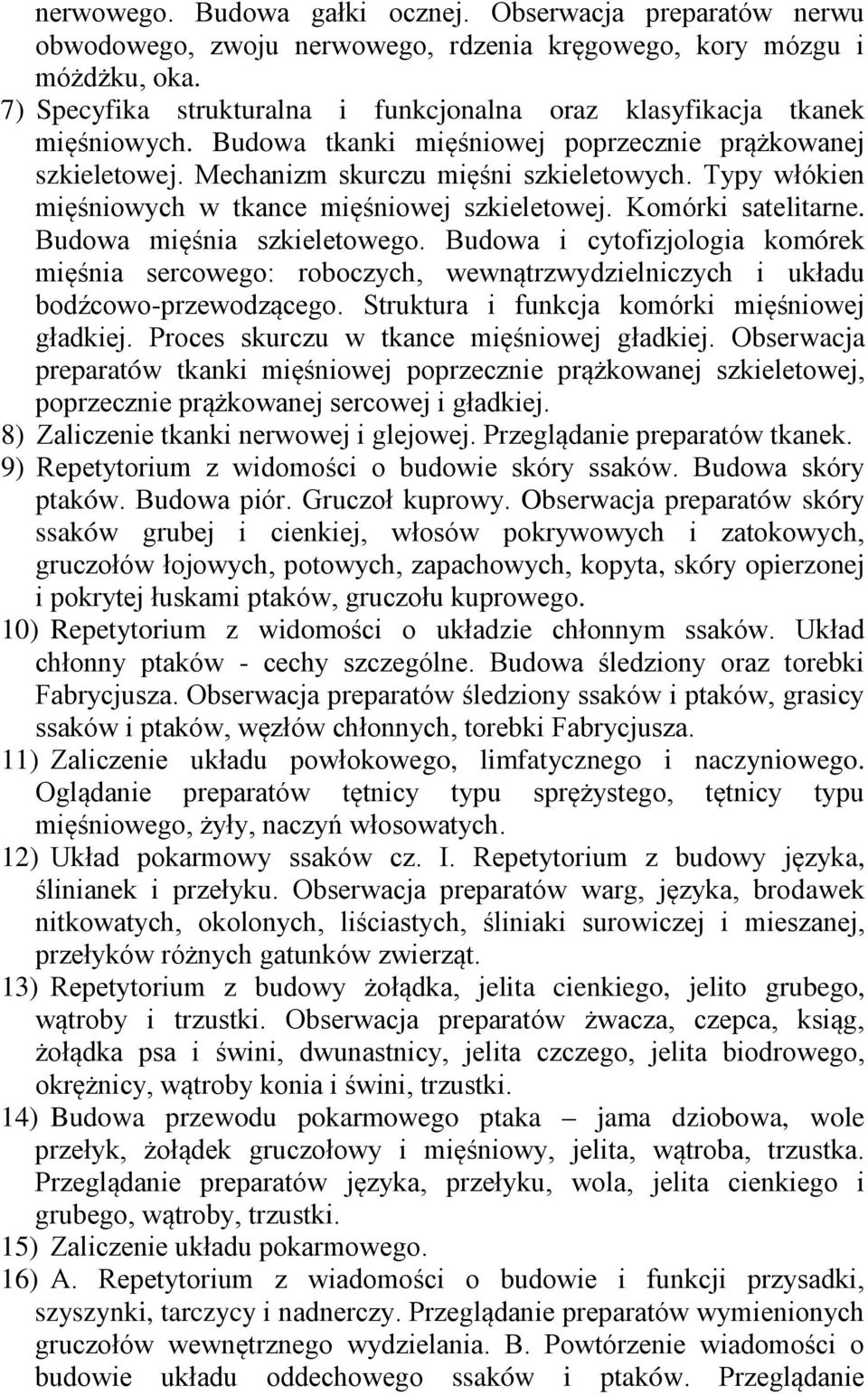 nerwowego. Budowa gałki ocznej. Obserwacja preparatów nerwu obwodowego, zwoju nerwowego, rdzenia kręgowego, kory mózgu i móżdżku, oka.

7) Specyfika strukturalna i funkcjonalna oraz klasyfikacja tkanek mięśniowych. Budowa tkanki mięśniowej poprzecznie prążkowanej szkieletowej. Mechanizm skurczu mięśni szkieletowych. Typy włókien mięśniowych w tkance mięśniowej szkieletowej. Komórki satelitarne. Budowa mięśnia szkieletowego. Budowa i cytofizjologia komórek mięśnia sercowego: roboczych, wewnątrzwydzielniczych i układu bodźcowo-przewodzącego. Struktura i funkcja komórki mięśniowej gładkiej. Proces skurczu w tkance mięśniowej gładkiej. Obserwacja preparatów tkanki mięśniowej poprzecznie prążkowanej szkieletowej, poprzecznie prążkowanej sercowej i gładkiej.

8) Zaliczenie tkanki nerwowej i glejowej. Przeglądanie preparatów tkanek.

9) Repetytorium z widomości o budowie skóry ssaków. Budowa skóry ptaków. Budowa piór. Gruczoł kuprowy. Obserwacja preparatów skóry ssaków grubej i cienkiej, włosów pokrywowych i zatokowych, gruczołów łojowych, potowych, zapachowych, kopyta, skóry opierzonej i pokrytej łuskami ptaków, gruczołu kuprowego.

10) Repetytorium z widomości o układzie chłonnym ssaków. Układ chłonny ptaków - cechy szczególne. Budowa śledziony oraz torebki Fabrycjusza. Obserwacja preparatów śledziony ssaków i ptaków, grasicy ssaków i ptaków, węzłów chłonnych, torebki Fabrycjusza.

11) Zaliczenie układu powłokowego, limfatycznego i naczyniowego. Oglądanie preparatów tętnicy typu sprężystego, tętnicy typu mięśniowego, żyły, naczyń włosowatych.

12) Układ pokarmowy ssaków cz. I. Repetytorium z budowy języka, ślinianek i przełyku. Obserwacja preparatów warg, języka, brodawek nitkowatych, okolonych, liściastych, śliniaki surowiczej i mieszanej, przełyków różnych gatunków zwierząt.

13) Repetytorium z budowy żołądka, jelita cienkiego, jelito grubego, wątroby i trzustki. Obserwacja preparatów żwacza, czepca, ksiąg, żołądka psa i świni, dwunastnicy, jelita czczego, jelita biodrowego, okrężnicy, wątroby konia i świni, trzustki.

14) Budowa przewodu pokarmowego ptaka – jama dziobowa, wole przełyk, żołądek gruczołowy i mięśniowy, jelita, wątroba, trzustka. Przeglądanie preparatów języka, przełyku, wola, jelita cienkiego i grubego, wątroby, trzustki.

15) Zaliczenie układu pokarmowego.

16) A. Repetytorium z wiadomości o budowie i funkcji przysadki, szyszynki, tarczycy i nadnerczy. Przeglądanie preparatów wymienionych gruczołów wewnętrznego wydzielania. B. Powtórzenie wiadomości o budowie układu oddechowego ssaków i ptaków. Przeglądanie